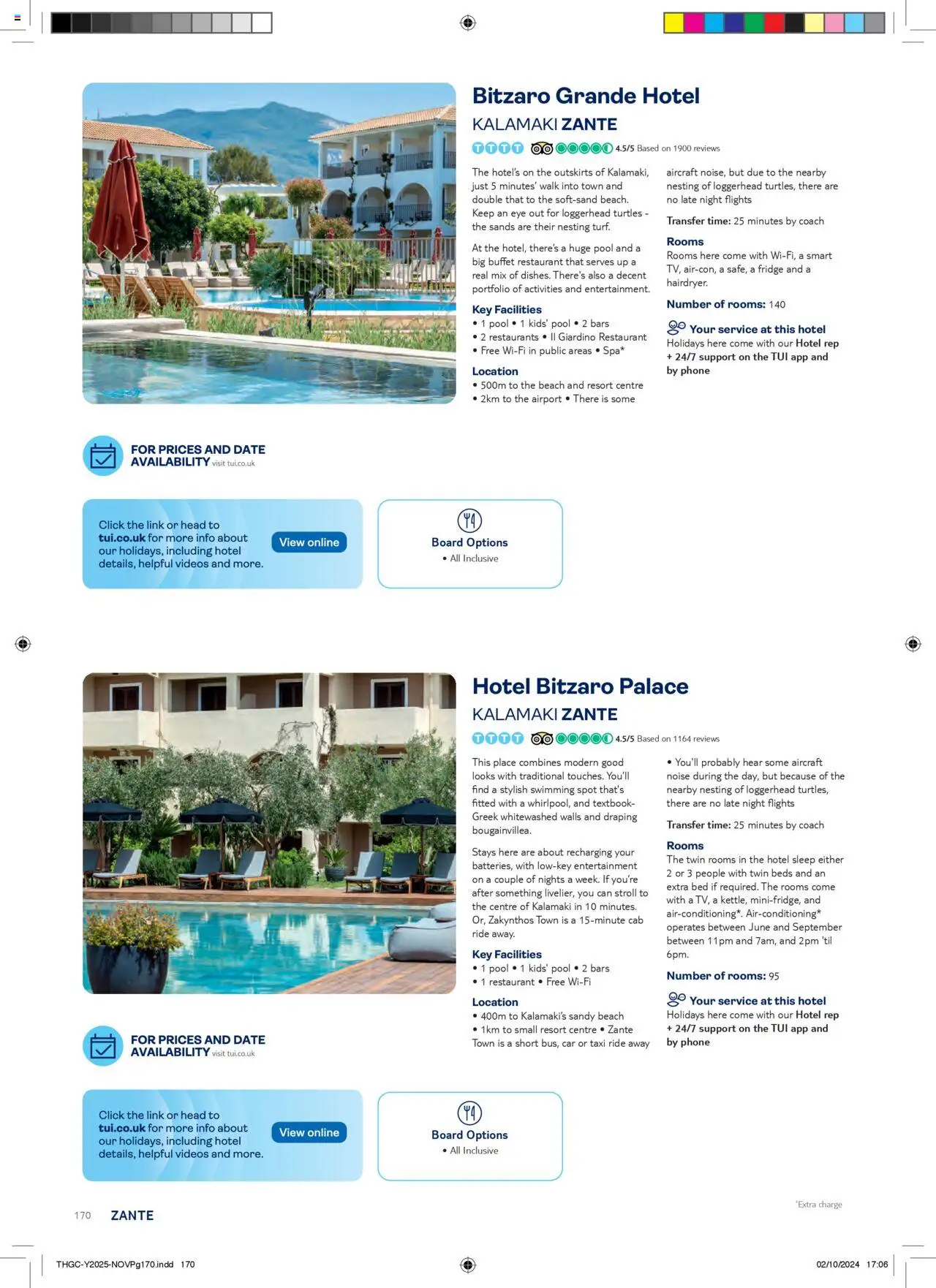 Bitzaro Grande Hotel

KALAMAKI ZANTE

4.5/5 Based on 1900 reviews

The hotel's on the outskirts of Kalamaki, just 5 minutes' walk into town and double that to the soft-sand beach. Keep an eye out for loggerhead turtles - the sands are their nesting turf.

At the hotel, there's a huge pool and a big buffet restaurant that serves up a real mix of dishes. There's also a decent portfolio of activities and entertainment.

Key Facilities
• 1 pool • 1 kids' pool • 2 bars
• 2 restaurants • Il Giardino Restaurant
• Free Wi-Fi in public areas • Spa*

Location
• 500m to the beach and resort centre
• 2km to the airport • There is some aircraft noise, but due to the nearby nesting of loggerhead turtles, there are no late night flights

Transfer time: 25 minutes by coach

Rooms
Rooms here come with Wi-Fi, a smart TV, air-con, a safe, a fridge and a hairdryer.

Number of rooms: 140

Your service at this hotel
Holidays here come with our Hotel rep + 24/7 support on the TUI app and by phone

FOR PRICES AND DATE AVAILABILITY visit tui.co.uk

Click the link or head to tui.co.uk for more info about our holidays, including hotel details, helpful videos and more.

View online

Board Options
• All Inclusive

Hotel Bitzaro Palace

KALAMAKI ZANTE

4.5/5 Based on 1164 reviews

This place combines modern good looks with traditional touches. You'll find a stylish swimming spot that's fitted with a whirlpool, and textbook-Greek whitewashed walls and draping bougainvillea.

Stays here are about recharging your batteries, with low-key entertainment on a couple of nights a week. If you're after something livelier, you can stroll to the centre of Kalamaki in 10 minutes. Or, Zakynthos Town is a 15-minute cab ride away.

Key Facilities
• 1 pool • 1 kids' pool • 2 bars
• 1 restaurant • Free Wi-Fi

Location
• 400m to Kalamaki's sandy beach
• 1km to small resort centre • Zante Town is a short bus, car or taxi ride away
• You'll probably hear some aircraft noise during the day, but because of the nearby nesting of loggerhead turtles, there are no late night flights

Transfer time: 25 minutes by coach

Rooms
The twin rooms in the hotel sleep either 2 or 3 people with twin beds and an extra bed if required. The rooms come with a TV, a kettle, mini-fridge, and air-conditioning*. Air-conditioning* operates between June and September between 11pm and 7am, and 2pm 'til 6pm.

Number of rooms: 95

Your service at this hotel
Holidays here come with our Hotel rep + 24/7 support on the TUI app and by phone

FOR PRICES AND DATE AVAILABILITY visit tui.co.uk

Click the link or head to tui.co.uk for more info about our holidays, including hotel details, helpful videos and more.

View online

Board Options
• All Inclusive

*Extra charge

170 ZANTE

THGC-Y2025-NOVPg170.indd 170

02/10/2024 17:06